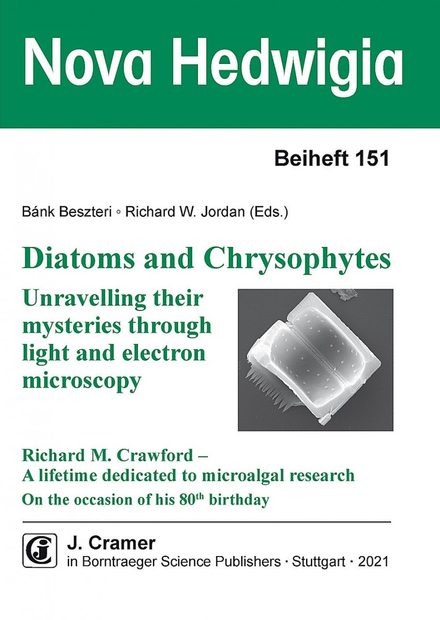 Nova Hedwigia

Beiheft 151

Bánk Beszteri ◦ Richard W. Jordan (Eds.)

Diatoms and Chrysophytes

Unravelling their mysteries through light and electron microscopy

Richard M. Crawford –
A lifetime dedicated to microalgal research
On the occasion of his 80$^{th}$ birthday

J. Cramer
in Borntraeger Science Publishers · Stuttgart · 2021